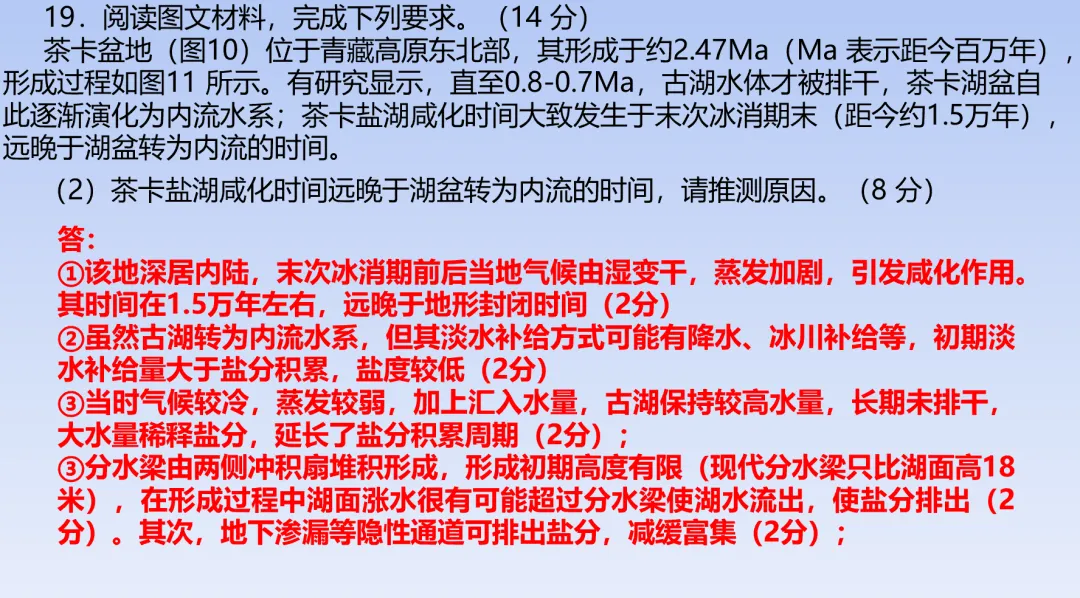 19.阅读图文材料，完成下列要求。（14分）

茶卡盆地（图10）位于青藏高原东北部，其形成于约2.47Ma（Ma表示距今百万年），形成过程如图11所示。有研究显示，直至0.8-0.7Ma，古湖水体才被排干，茶卡湖盆自此逐渐演化为内流水系；茶卡盐湖咸化时间大致发生于末次冰消期末（距今约1.5万年），远晚于湖盆转为内流的时间。

（2）茶卡盐湖咸化时间远晚于湖盆转为内流的时间，请推测原因。（8分）

答：
①该地深居内陆，末次冰消期前后当地气候由湿变干，蒸发加剧，引发咸化作用。其时间在1.5万年左右，远晚于地形封闭时间（2分）
②虽然古湖转为内流水系，但其淡水补给方式可能有降水、冰川补给等，初期淡水补给量大于盐分积累，盐度较低（2分）
③当时气候较冷，蒸发较弱，加上汇入水量，古湖保持较高水量，长期未排干，大水量稀释盐分，延长了盐分积累周期（2分）；
③分水梁由两侧冲积扇堆积形成，形成初期高度有限（现代分水梁只比湖面高18米），在形成过程中湖面涨水很有可能超过分水梁使湖水流出，使盐分排出（2分）。其次，地下渗漏等隐性通道可排出盐分，减缓富集（2分）；